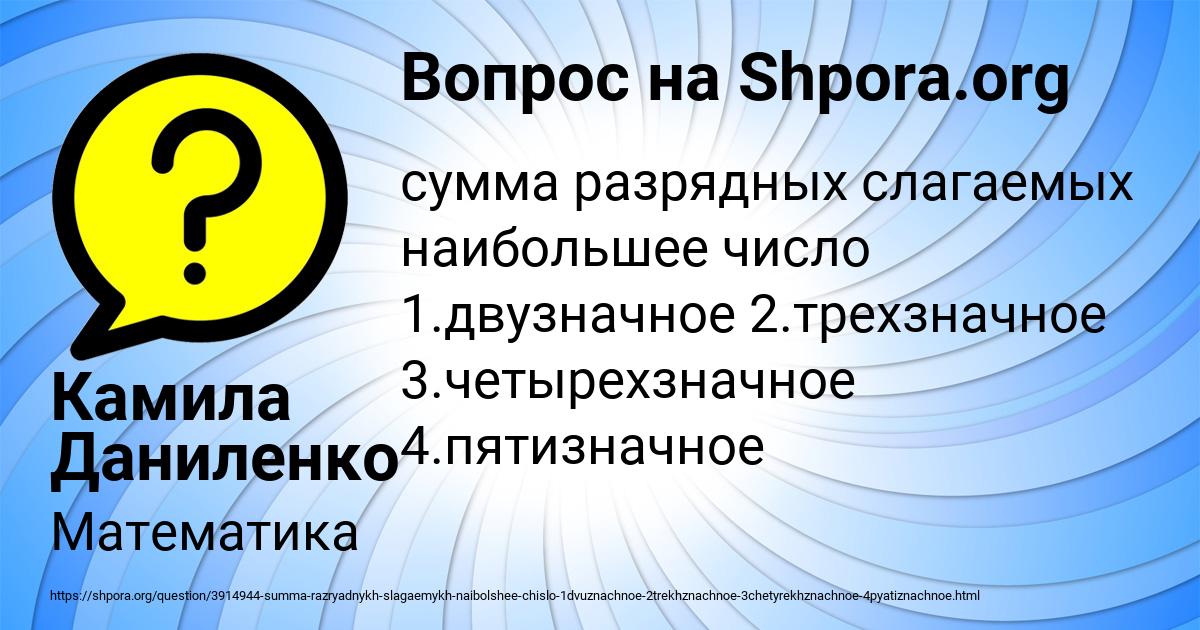 Вопрос на Shpora.org

сумма разрядных слагаемых наибольшее число 1.двузначное 2.трехзначное 3.четырехзначное 4.пятизначное

Камила Даниленко

Математика

https://shpora.org/question/3914944-summa-razryadnykh-slagaemykh-naibolshee-chislo-1dvuznachnoe-2trekhznachnoe-3chetyrekhznachnoe-4pyatiznachnoe.html